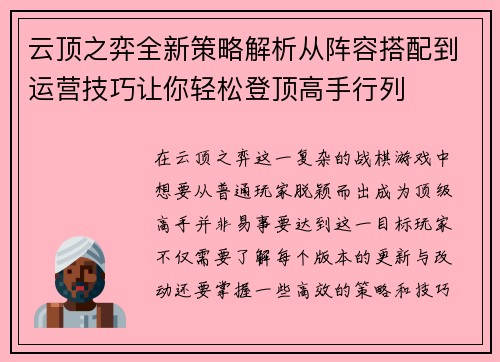 云顶之弈全新策略解析从阵容搭配到运营技巧让你轻松登顶高手行列

在云顶之弈这一复杂的战棋游戏中想要从普通玩家脱颖而出成为顶级高手并非易事要达到这一目标玩家不仅需要了解每个版本的更新与改动还要掌握一些高效的策略和技巧